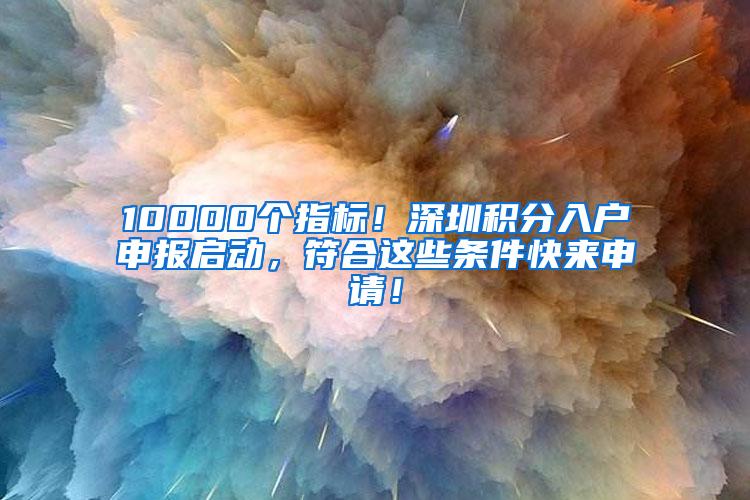 10000个指标！深圳积分入户申报启动，符合这些条件快来申请！